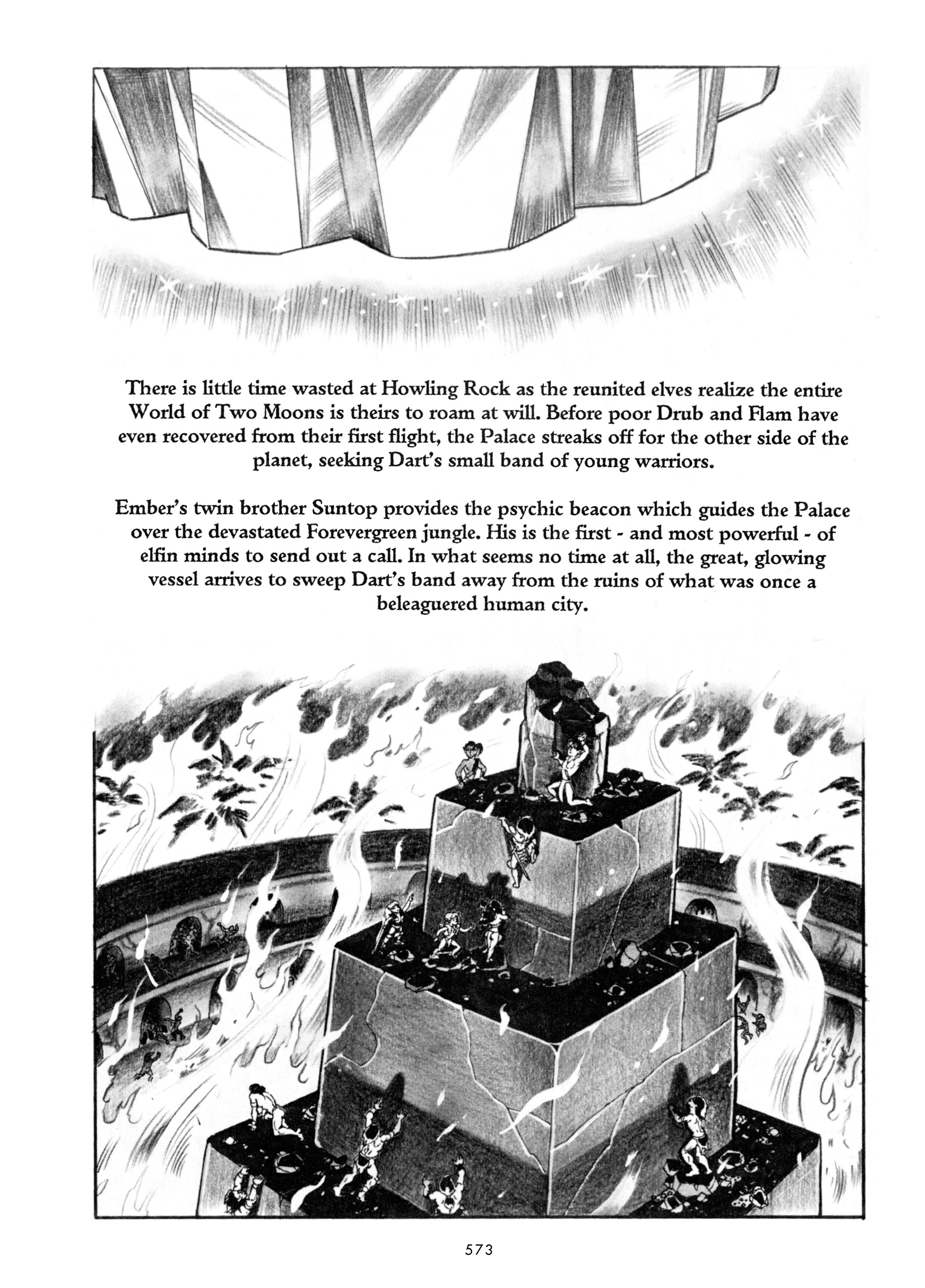 There is little time wasted at Howling Rock as the reunited elves realize the entire World of Two Moons is theirs to roam at will. Before poor Drub and Flam have even recovered from their first flight, the Palace streaks off for the other side of the planet, seeking Dart's small band of young warriors.

Ember's twin brother Suntop provides the psychic beacon which guides the Palace over the devastated Forevergreen jungle. His is the first - and most powerful - of elfin minds to send out a call. In what seems no time at all, the great, glowing vessel arrives to sweep Dart's band away from the ruins of what was once a beleaguered human city.

573